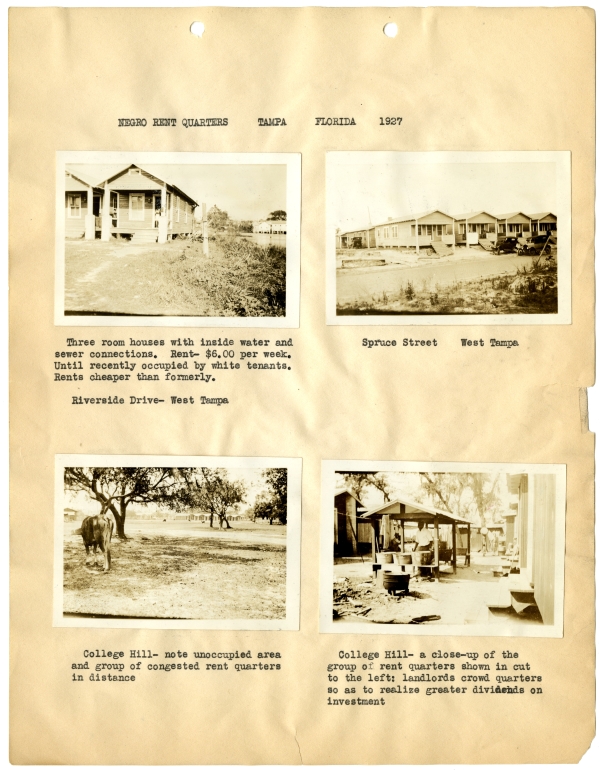 NEGRO RENT QUARTERS TAMPA FLORIDA 1927

Three room houses with inside water and sewer connections. Rent- $6.00 per week. Until recently occupied by white tenants. Rents cheaper than formerly.

Riverside Drive- West Tampa

Spruce Street West Tampa

College Hill- note unoccupied area and group of congested rent quarters in distance

College Hill- a close-up of the group of rent quarters shown in cut to the left: landlords crowd quarters so as to realize greater dividends on investment